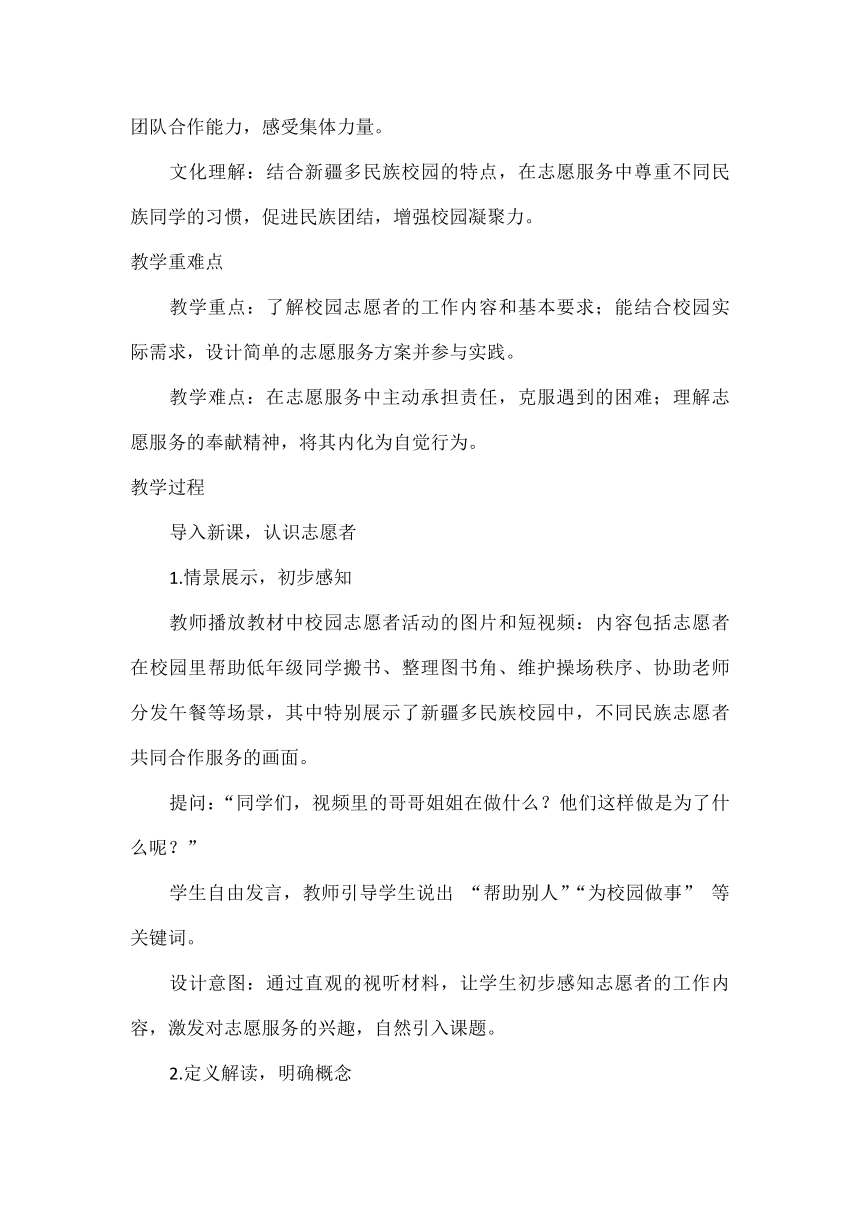 团队合作能力，感受集体力量。

文化理解：结合新疆多民族校园的特点，在志愿服务中尊重不同民族同学的习惯，促进民族团结，增强校园凝聚力。

教学重难点

教学重点：了解校园志愿者的工作内容和基本要求；能结合校园实际需求，设计简单的志愿服务方案并参与实践。

教学难点：在志愿服务中主动承担责任，克服遇到的困难；理解志愿服务的奉献精神，将其内化为自觉行为。

教学过程

导入新课，认识志愿者

1.情景展示，初步感知

教师播放教材中校园志愿者活动的图片和短视频：内容包括志愿者在校园里帮助低年级同学搬书、整理图书角、维护操场秩序、协助老师分发午餐等场景，其中特别展示了新疆多民族校园中，不同民族志愿者共同合作服务的画面。

提问：“同学们，视频里的哥哥姐姐在做什么？他们这样做是为了什么呢？”

学生自由发言，教师引导学生说出 “帮助别人”“为校园做事” 等关键词。

设计意图：通过直观的视听材料，让学生初步感知志愿者的工作内容，激发对志愿服务的兴趣，自然引入课题。

2.定义解读，明确概念